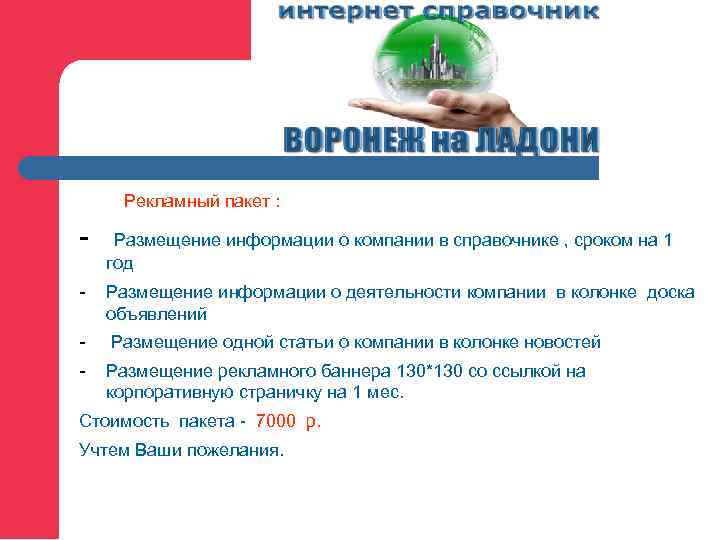 интернет справочник

ВОРОНЕЖ на ЛАДОНИ

Рекламный пакет :

- Размещение информации о компании в справочнике , сроком на 1 год
- Размещение информации о деятельности компании в колонке доска объявлений
- Размещение одной статьи о компании в колонке новостей
- Размещение рекламного баннера 130*130 со ссылкой на корпоративную страничку на 1 мес.

Стоимость пакета - 7000 р.

Учтем Ваши пожелания.